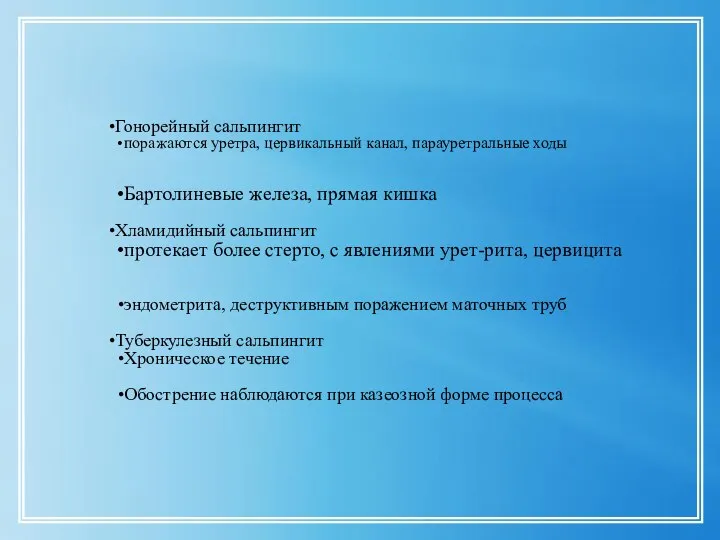 •Гонорейный сальпингит
•поражаются уретра, цервикальный канал, парауретральные ходы

•Бартолиневые железа, прямая кишка

•Хламидийный сальпингит
•протекает более стерто, с явлениями урет-рита, цервицита

•эндометрита, деструктивным поражением маточных труб

•Туберкулезный сальпингит
•Хроническое течение

•Обострение наблюдаются при казеозной форме процесса